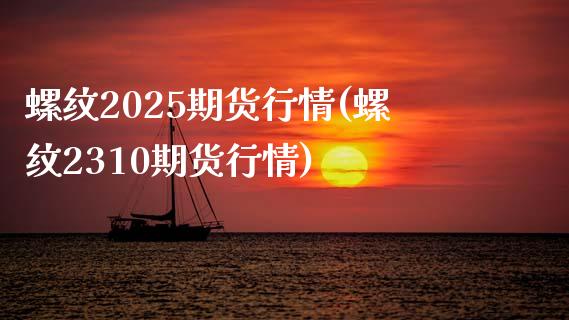 螺纹2025期货行情(螺纹2310期货行情)